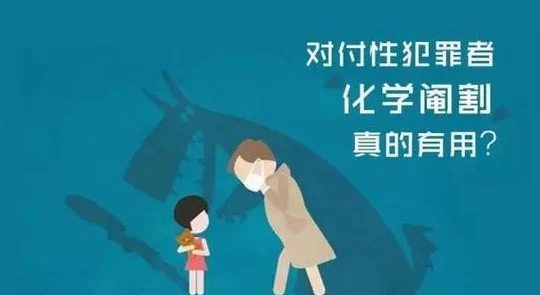 对付性犯罪者
化学阉割
真的有用?